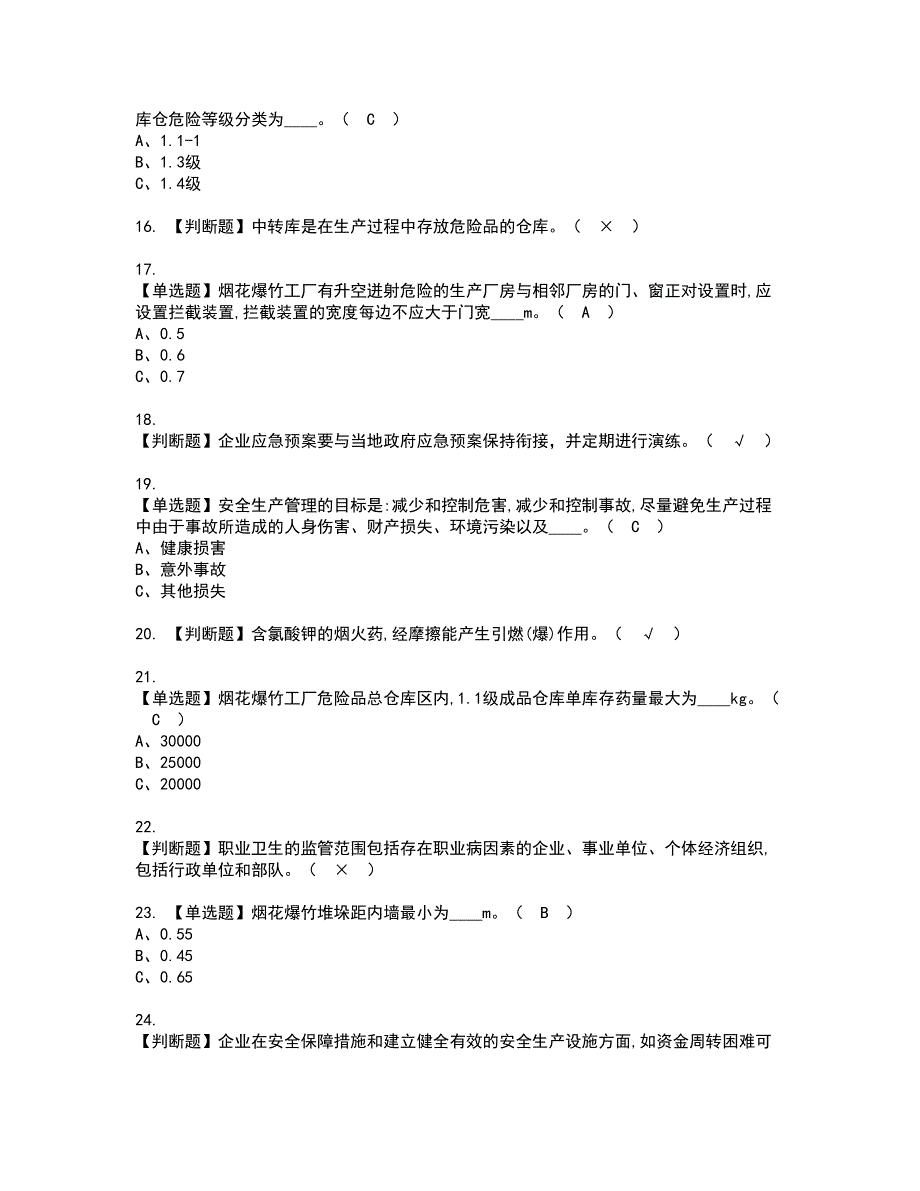 库仓危险等级分类为____。（ C ）
A、1.1-1
B、1.3级
C、1.4级

16. 【判断题】中转库是在生产过程中存放危险品的仓库。（ × ）

17.
【单选题】烟花爆竹工厂有升空迸射危险的生产厂房与相邻厂房的门、窗正对设置时,应设置拦截装置,拦截装置的宽度每边不应大于门宽____m。（ A ）
A、0.5
B、0.6
C、0.7

18.
【判断题】企业应急预案要与当地政府应急预案保持衔接，并定期进行演练。（ √ ）

19.
【单选题】安全生产管理的目标是:减少和控制危害,减少和控制事故,尽量避免生产过程中由于事故所造成的人身伤害、财产损失、环境污染以及____。（ C ）
A、健康损害
B、意外事故
C、其他损失

20. 【判断题】含氯酸钾的烟火药,经摩擦能产生引燃(爆)作用。（ √ ）

21.
【单选题】烟花爆竹工厂危险品总仓库区内,1.1级成品仓库单库存药量最大为____kg。（ C ）
A、30000
B、25000
C、20000

22.
【判断题】职业卫生的监管范围包括存在职业病因素的企业、事业单位、个体经济组织,包括行政单位和部队。（ × ）

23. 【单选题】烟花爆竹堆垛距内墙最小为____m。（ B ）
A、0.55
B、0.45
C、0.65

24.
【判断题】企业在安全保障措施和建立健全有效的安全生产设施方面,如资金周转困难可